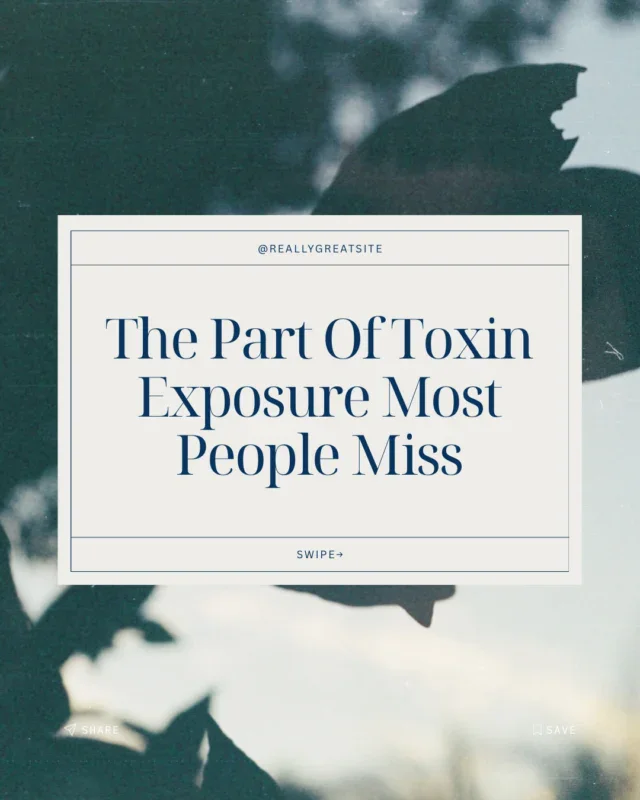 @REALLYGREATSITE

The Part Of Toxin Exposure Most People Miss

SWIPE→

SHARE

SAVE